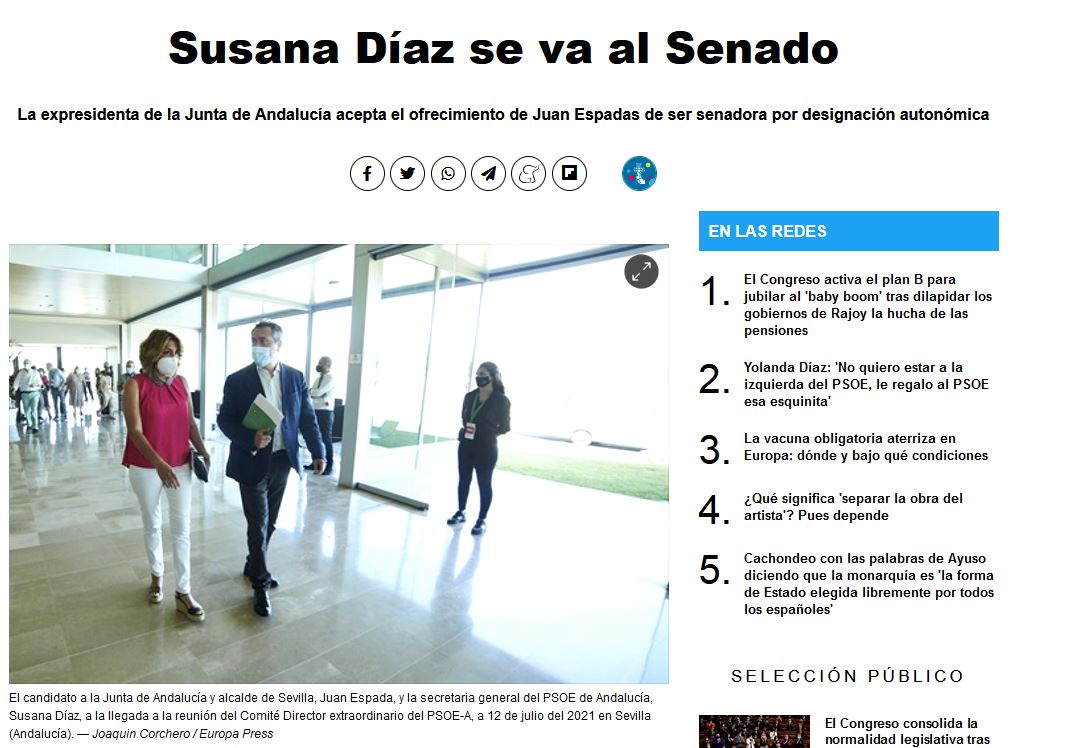 Susana Díaz se va al Senado

La expresidenta de la Junta de Andalucía acepta el ofrecimiento de Juan Espadas de ser senadora por designación autonómica

El candidato a la Junta de Andalucía y alcalde de Sevilla, Juan Espada, y la secretaria general del PSOE de Andalucía, Susana Díaz, a la llegada a la reunión del Comité Director extraordinario del PSOE-A, a 12 de julio del 2021 en Sevilla (Andalucía). — Joaquin Corchero / Europa Press

EN LAS REDES

1. El Congreso activa el plan B para jubilar al 'baby boom' tras dilapidar los gobiernos de Rajoy la hucha de las pensiones

2. Yolanda Díaz: 'No quiero estar a la izquierda del PSOE, le regalo al PSOE esa esquinita'

3. La vacuna obligatoria aterriza en Europa: dónde y bajo qué condiciones

4. ¿Qué significa 'separar la obra del artista'? Pues depende

5. Cachondeo con las palabras de Ayuso diciendo que la monarquía es 'la forma de Estado elegida libremente por todos los españoles'

SELECCIÓN PÚBLICO

El Congreso consolida la normalidad legislativa tras